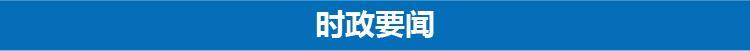 时政要闻